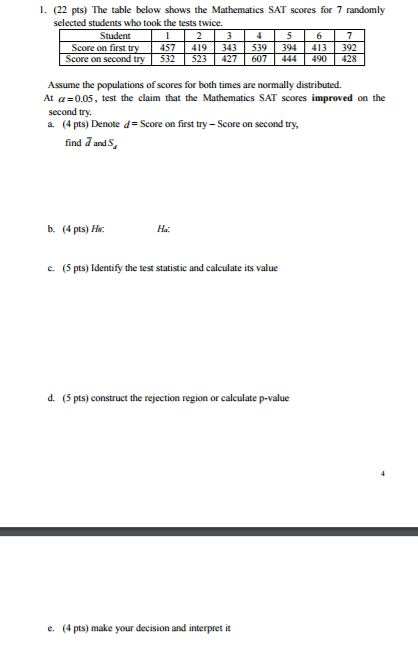 1. (22 pts) The table below shows the Mathematics SAT scores for 7 randomly selected students who took the tests twice.

| Student | 1 | 2 | 3 | 4 | 5 | 6 | 7 |
|---|---|---|---|---|---|---|---|
| Score on first try | 457 | 419 | 343 | 539 | 394 | 413 | 392 |
| Score on second try | 532 | 523 | 427 | 607 | 444 | 490 | 428 |

Assume the populations of scores for both times are normally distributed.
At $\alpha = 0.05$, test the claim that the Mathematics SAT scores **improved** on the second try.

a. (4 pts) Denote $d$ = Score on first try – Score on second try,

find $\bar{d}$ and $S_d$

b. (4 pts) $H_0$: $H_a$:

c. (5 pts) Identify the test statistic and calculate its value

d. (5 pts) construct the rejection region or calculate p-value

4

e. (4 pts) make your decision and interpret it